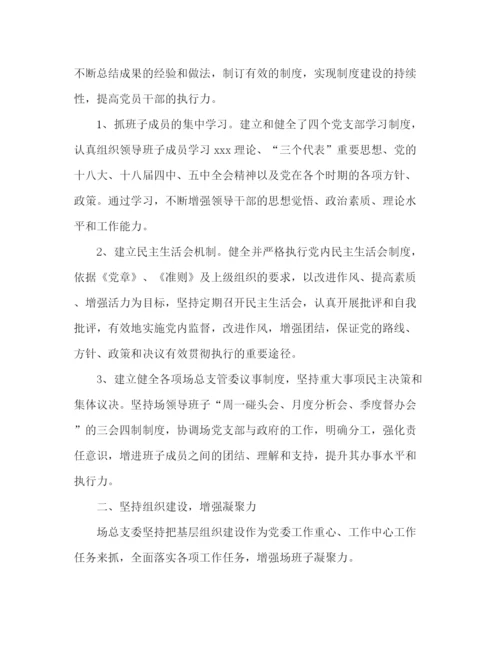 不断总结成果的经验和做法，制订有效的制度，实现制度建设的持续性，提高党员干部的执行力。

1、抓班子成员的集中学习。建立和健全了四个党支部学习制度，认真组织领导班子成员学习 xxx 理论、“三个代表”重要思想、党的十八大、十八届四中、五中全会精神以及党在各个时期的各项方针、政策。通过学习，不断增强领导干部的思想觉悟、政治素质、理论水平和工作能力。

2、建立民主生活会机制。健全并严格执行党内民主生活会制度，依据《党章》、《准则》及上级组织的要求，以改进作风、提高素质、增强活力为目标，坚持定期召开民主生活会，认真开展批评和自我批评，有效地实施党内监督，改进作风，增强团结，保证党的路线、方针、政策和决议有效贯彻执行的重要途径。

3、建立健全各项场总支管委议事制度，坚持重大事项民主决策和集体议决。坚持场领导班子“周一碰头会、月度分析会、季度督办会”的三会四制制度，协调场党支部与政府的工作，明确分工，强化责任意识，增进班子成员之间的团结、理解和支持，提升其办事水平和执行力。

二、坚持组织建设，增强凝聚力

场总支委坚持把基层组织建设作为党委工作重心、工作中心工作任务来抓，全面落实各项工作任务，增强场班子凝聚力。